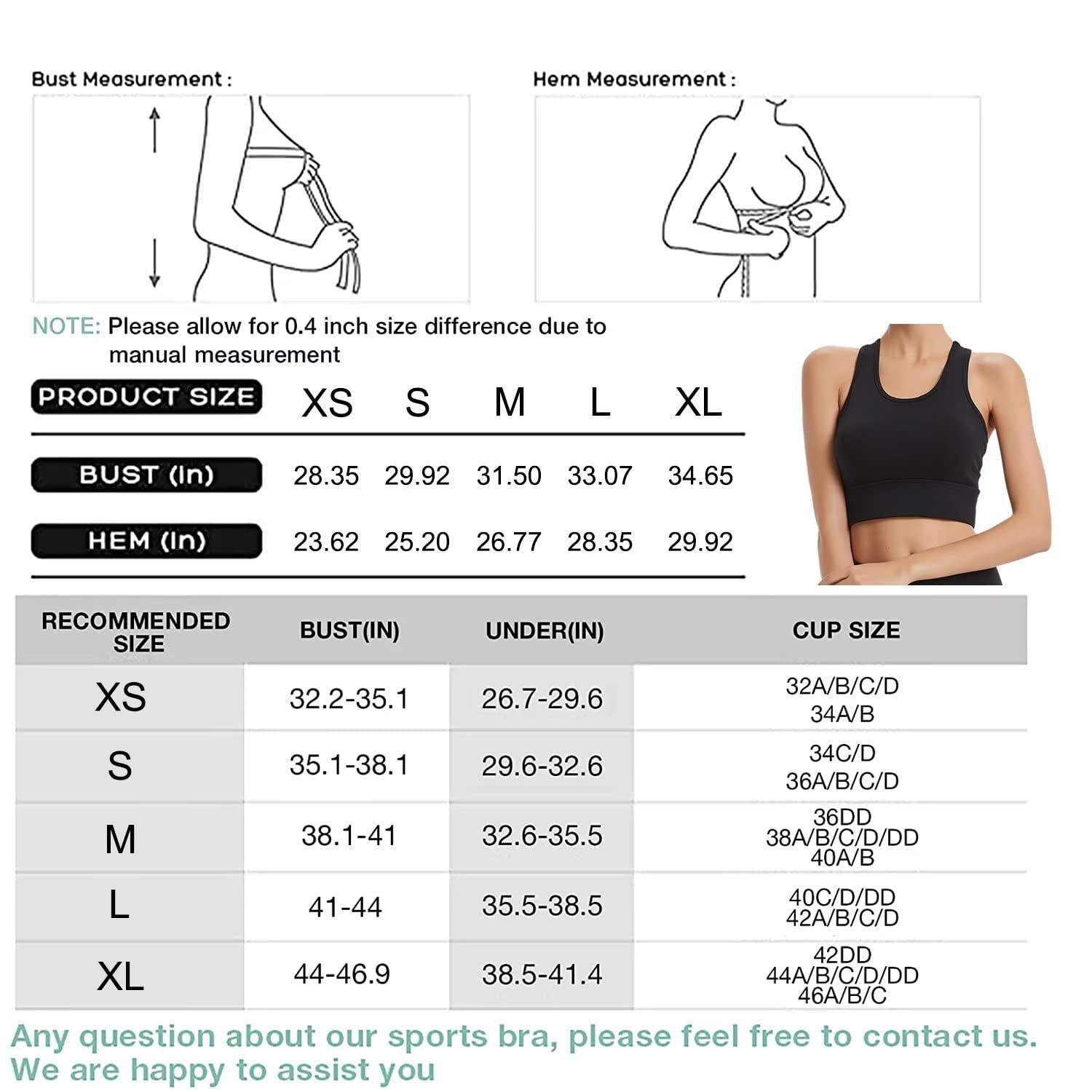 Bust Measurement :

Hem Measurement :

NOTE: Please allow for 0.4 inch size difference due to manual measurement

| PRODUCT SIZE | XS | S | M | L | XL |
|---|---|---|---|---|---|
| BUST (In) | 28.35 | 29.92 | 31.50 | 33.07 | 34.65 |
| HEM (In) | 23.62 | 25.20 | 26.77 | 28.35 | 29.92 |

| RECOMMENDED SIZE | BUST(IN) | UNDER(IN) | CUP SIZE |
|---|---|---|---|
| XS | 32.2-35.1 | 26.7-29.6 | 32A/B/C/D 34A/B |
| S | 35.1-38.1 | 29.6-32.6 | 34C/D 36A/B/C/D |
| M | 38.1-41 | 32.6-35.5 | 36DD 38A/B/C/D/DD 40A/B |
| L | 41-44 | 35.5-38.5 | 40C/D/DD 42A/B/C/D |
| XL | 44-46.9 | 38.5-41.4 | 42DD 44A/B/C/D/DD 46A/B/C |

Any question about our sports bra, please feel free to contact us. We are happy to assist you